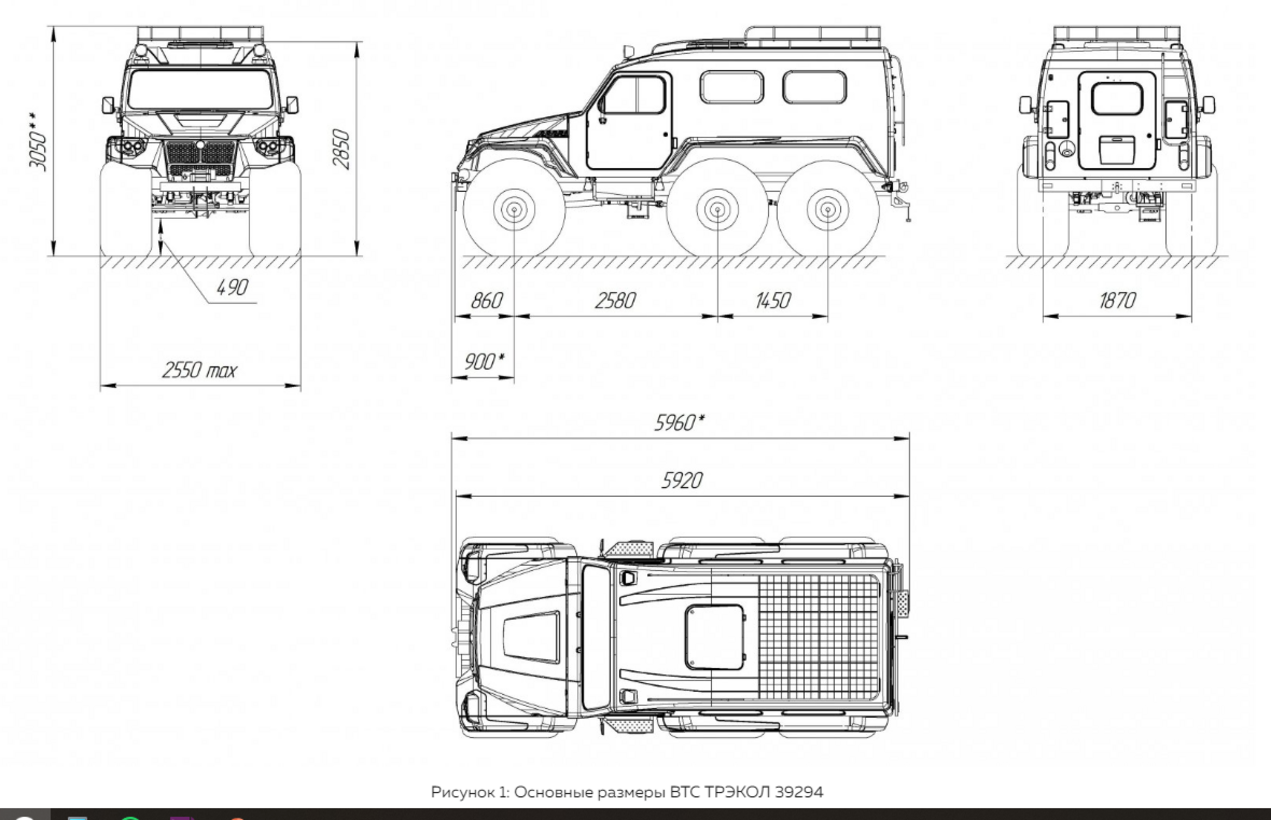 3050**
2850
490
2550 max
860
2580
1450
900*
1870
5960*
5920

Рисунок 1: Основные размеры ВТС ТРЭКОЛ 39294